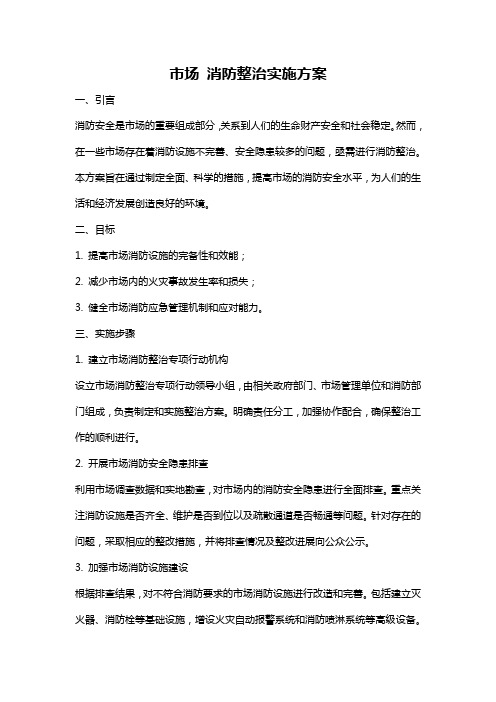 市场 消防整治实施方案

一、引言

消防安全是市场的重要组成部分，关系到人们的生命财产安全和社会稳定。然而，在一些市场存在着消防设施不完善、安全隐患较多的问题，亟需进行消防整治。本方案旨在通过制定全面、科学的措施，提高市场的消防安全水平，为人们的生活和经济发展创造良好的环境。

二、目标

1. 提高市场消防设施的完备性和效能；

2. 减少市场内的火灾事故发生率和损失；

3. 健全市场消防应急管理机制和应对能力。

三、实施步骤

1. 建立市场消防整治专项行动机构

设立市场消防整治专项行动领导小组，由相关政府部门、市场管理单位和消防部门组成，负责制定和实施整治方案。明确责任分工，加强协作配合，确保整治工作的顺利进行。

2. 开展市场消防安全隐患排查

利用市场调查数据和实地勘查，对市场内的消防安全隐患进行全面排查。重点关注消防设施是否齐全、维护是否到位以及疏散通道是否畅通等问题。针对存在的问题，采取相应的整改措施，并将排查情况及整改进展向公众公示。

3. 加强市场消防设施建设

根据排查结果，对不符合消防要求的市场消防设施进行改造和完善。包括建立灭火器、消防栓等基础设施，增设火灾自动报警系统和消防喷淋系统等高级设备。